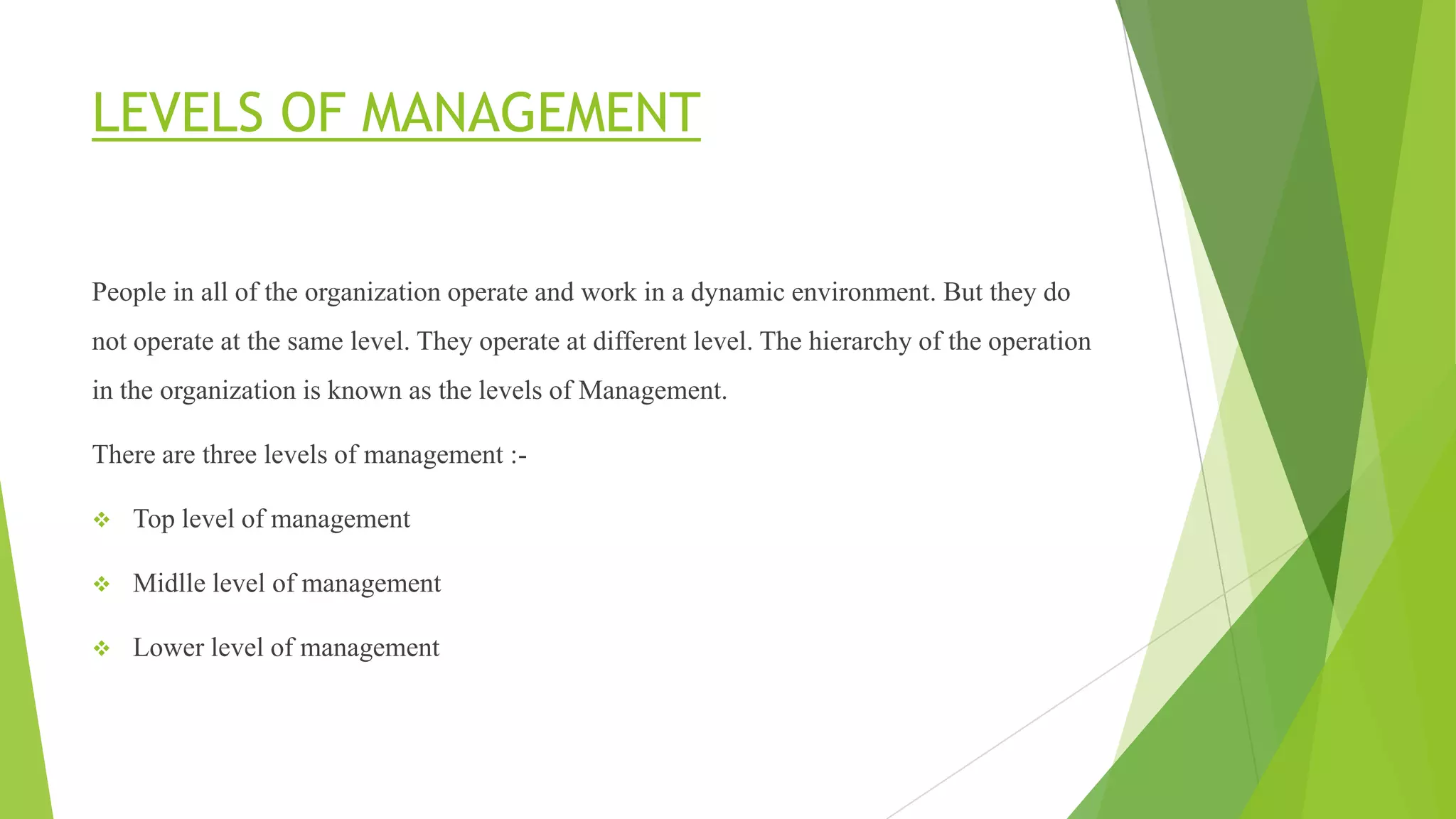 LEVELS OF MANAGEMENT

People in all of the organization operate and work in a dynamic environment. But they do not operate at the same level. They operate at different level. The hierarchy of the operation in the organization is known as the levels of Management.

There are three levels of management :-

❖ Top level of management

❖ Midlle level of management

❖ Lower level of management